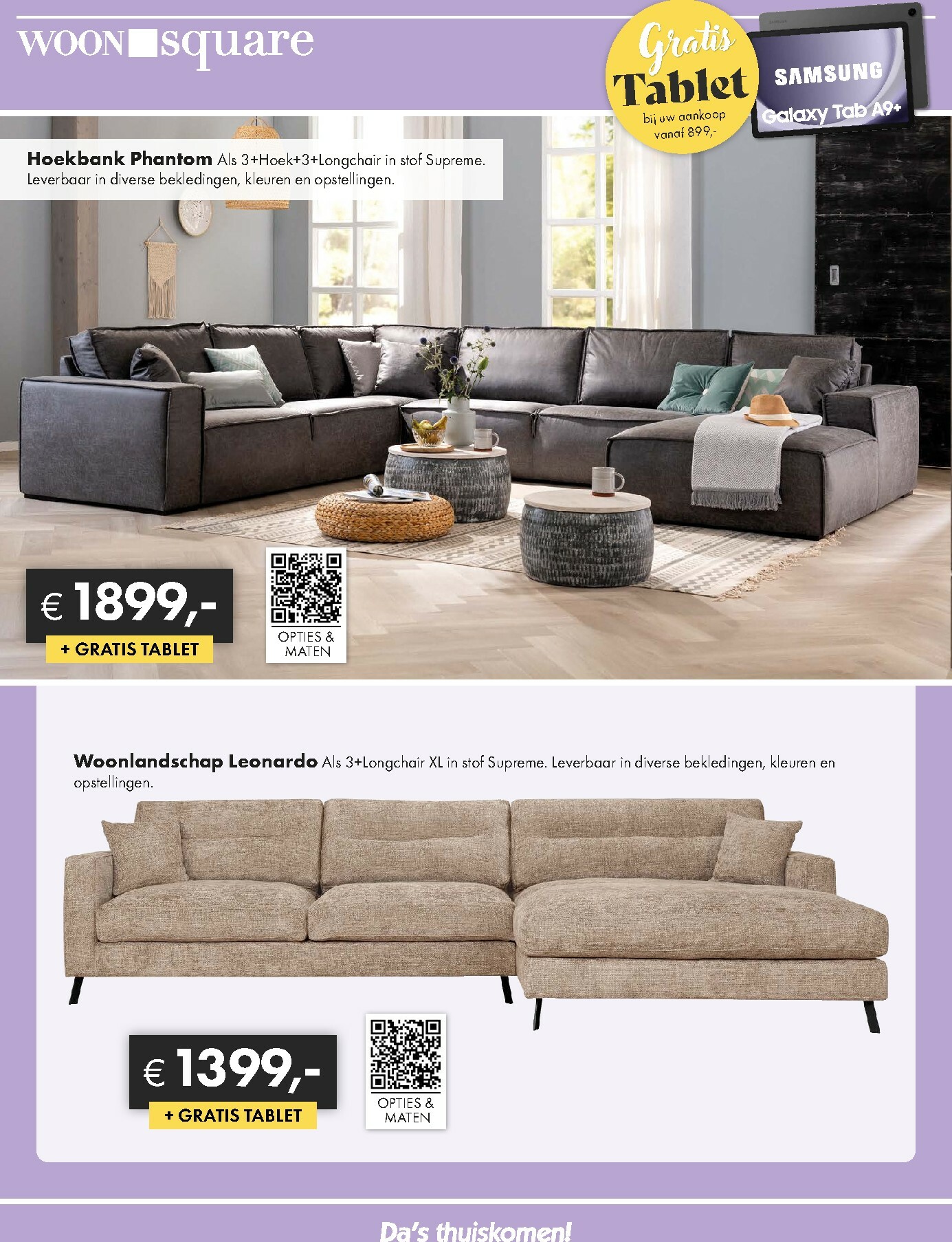 WOON square

Gratis
Tablet
bij uw aankoop vanaf 899,-

SAMSUNG
Galaxy Tab A9+

Hoekbank Phantom Als 3+Hoek+3+Longchair in stof Supreme. Leverbaar in diverse bekledingen, kleuren en opstellingen.

€ 1899,-
+ GRATIS TABLET

OPTIES & MATEN

Woonlandschap Leonardo Als 3+Longchair XL in stof Supreme. Leverbaar in diverse bekledingen, kleuren en opstellingen.

€ 1399,-
+ GRATIS TABLET

OPTIES & MATEN

Da's thuiskomen!